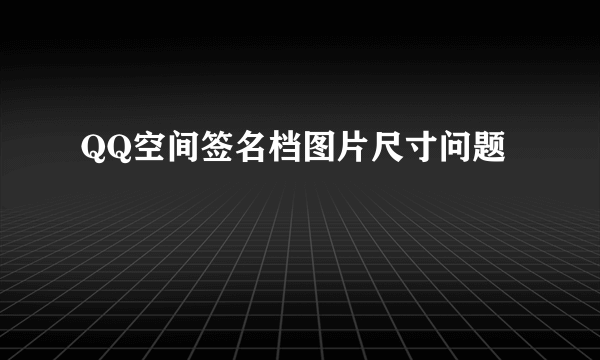 QQ空间签名档图片尺寸问题